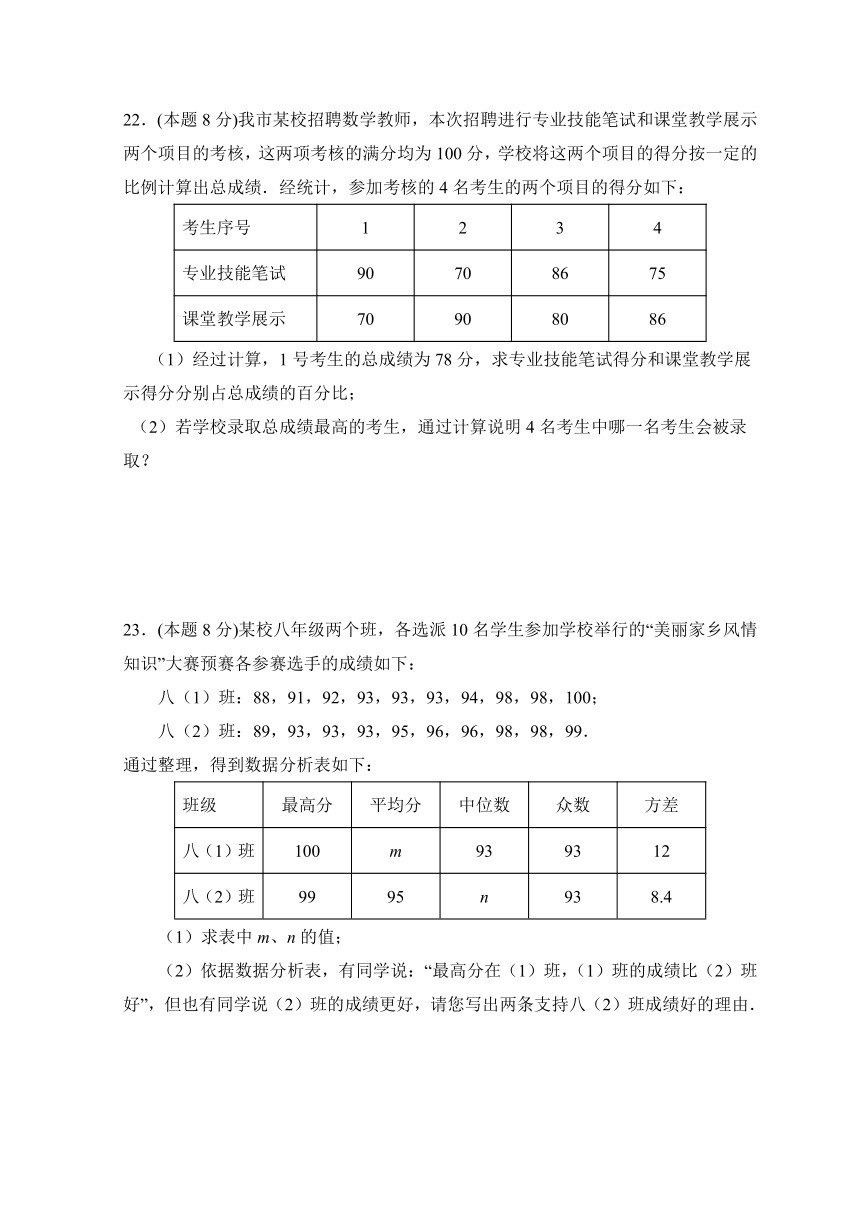 22．(本题 8 分)我市某校招聘数学教师，本次招聘进行专业技能笔试和课堂教学展示两个项目的考核，这两项考核的满分均为 100 分，学校将这两个项目的得分按一定的比例计算出总成绩．经统计，参加考核的 4 名考生的两个项目的得分如下：

| 考生序号 | 1 | 2 | 3 | 4 |
|---|---|---|---|---|
| 专业技能笔试 | 90 | 70 | 86 | 75 |
| 课堂教学展示 | 70 | 90 | 80 | 86 |

（1）经过计算，1 号考生的总成绩为 78 分，求专业技能笔试得分和课堂教学展示得分分别占总成绩的百分比；

（2）若学校录取总成绩最高的考生，通过计算说明 4 名考生中哪一名考生会被录取？

23．(本题 8 分)某校八年级两个班，各选派 10 名学生参加学校举行的“美丽家乡风情知识”大赛预赛各参赛选手的成绩如下：

八（1）班：88，91，92，93，93，93，94，98，98，100；

八（2）班：89，93，93，93，95，96，96，98，98，99．

通过整理，得到数据分析表如下：

| 班级 | 最高分 | 平均分 | 中位数 | 众数 | 方差 |
|---|---|---|---|---|---|
| 八（1）班 | 100 | $m$ | 93 | 93 | 12 |
| 八（2）班 | 99 | 95 | $n$ | 93 | 8.4 |

（1）求表中 $m$、$n$ 的值；

（2）依据数据分析表，有同学说：“最高分在（1）班，（1）班的成绩比（2）班好”，但也有同学说（2）班的成绩更好，请您写出两条支持八（2）班成绩好的理由．